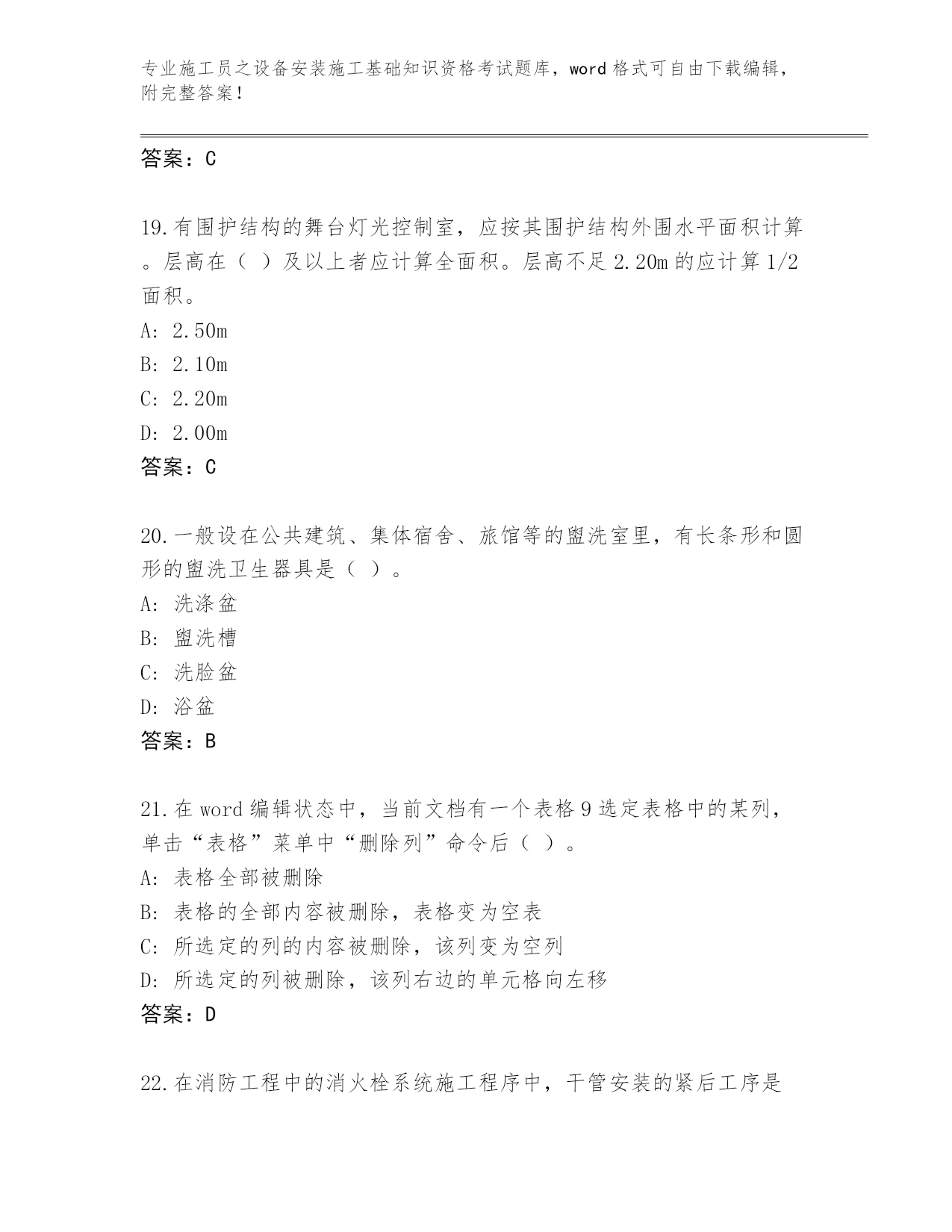 专业施工员之设备安装施工基础知识资格考试题库，word 格式可自由下载编辑，附完整答案！

答案：C

19.有围护结构的舞台灯光控制室，应按其围护结构外围水平面积计算。层高在（ ）及以上者应计算全面积。层高不足 2.20m 的应计算 1/2 面积。

A: 2.50m

B: 2.10m

C: 2.20m

D: 2.00m

答案：C

20.一般设在公共建筑、集体宿舍、旅馆等的盥洗室里，有长条形和圆形的盥洗卫生器具是（ ）。

A: 洗涤盆

B: 盥洗槽

C: 洗脸盆

D: 浴盆

答案：B

21.在 word 编辑状态中，当前文档有一个表格 9 选定表格中的某列，单击“表格”菜单中“删除列”命令后（ ）。

A: 表格全部被删除

B: 表格的全部内容被删除，表格变为空表

C: 所选定的列的内容被删除，该列变为空列

D: 所选定的列被删除，该列右边的单元格向左移

答案：D

22.在消防工程中的消火栓系统施工程序中，干管安装的紧后工序是